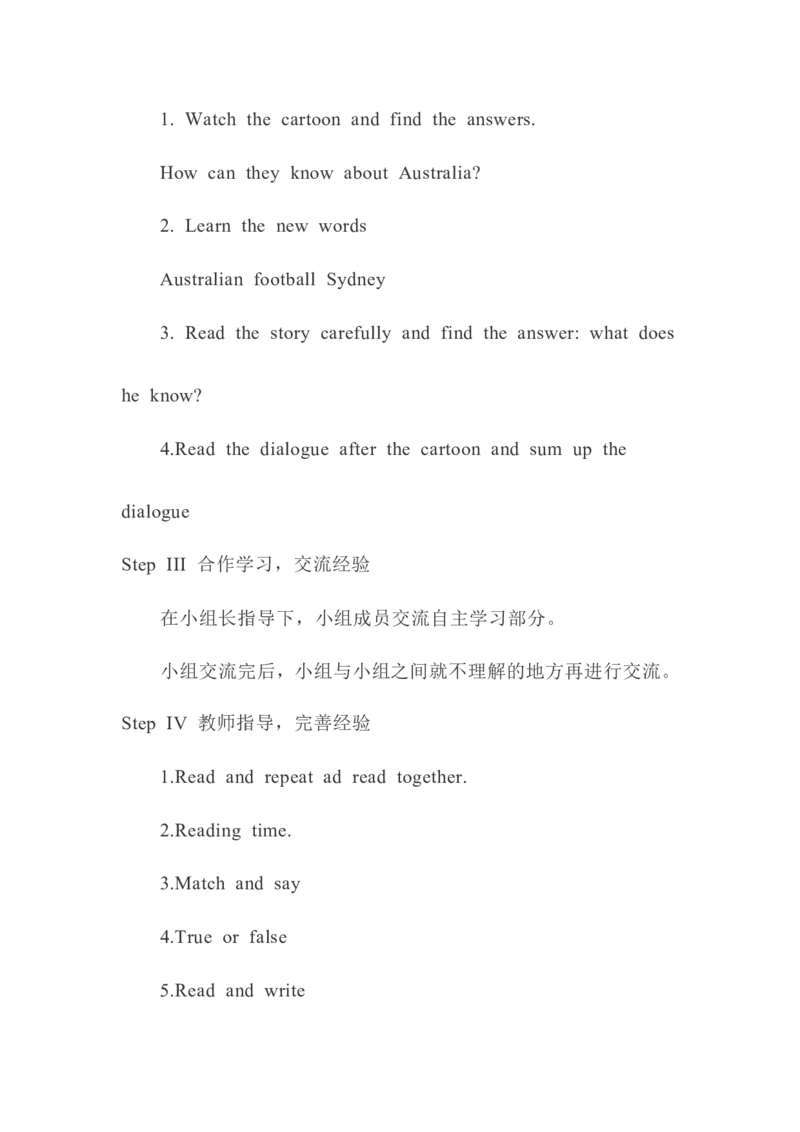 1. Watch the cartoon and find the answers.

How can they know about Australia?

2. Learn the new words

Australian football Sydney

3. Read the story carefully and find the answer: what does he know?

4.Read the dialogue after the cartoon and sum up the dialogue

Step III 合作学习，交流经验

在小组长指导下，小组成员交流自主学习部分。

小组交流完后，小组与小组之间就不理解的地方再进行交流。

Step IV 教师指导，完善经验

1.Read and repeat ad read together.

2.Reading time.

3.Match and say

4.True or false

5.Read and write